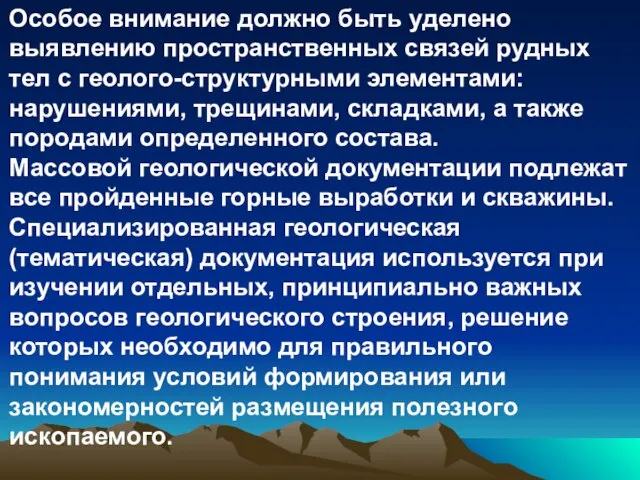 Особое внимание должно быть уделено выявлению пространственных связей рудных тел с геолого-структурными элементами: нарушениями, трещинами, складками, а также породами определенного состава.
Массовой геологической документации подлежат все пройденные горные выработки и скважины.
Специализированная геологическая (тематическая) документация используется при изучении отдельных, принципиально важных вопросов геологического строения, решение которых необходимо для правильного понимания условий формирования или закономерностей размещения полезного ископаемого.